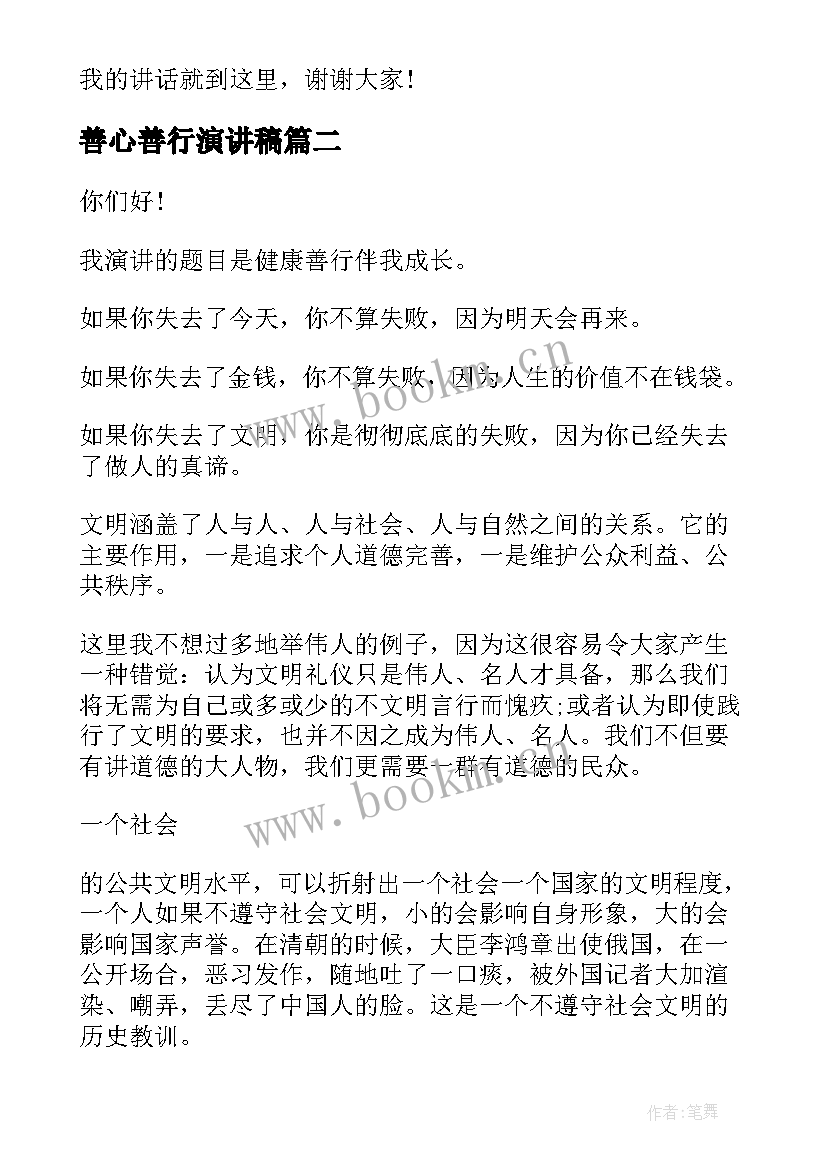 我的讲话就到这里，谢谢大家！

善心善行演讲稿篇二

你们好！

我演讲的题目是健康善行伴我成长。

如果你失去了今天，你不算失败，因为明天会再来。

如果你失去了金钱，你不算失败，因为人生的价值不在钱袋。

如果你失去了文明，你是彻彻底底的失败，因为你已经失去了做人的真谛。

文明涵盖了人与人、人与社会、人与自然之间的关系。它的主要作用，一是追求个人道德完善，一是维护公众利益、公共秩序。

这里我不想过多地举伟人的例子，因为这很容易令大家产生一种错觉：认为文明礼仪只是伟人、名人才具备，那么我们将无需为自己或多或少的不文明言行而愧疚;或者认为即使践行了文明的要求，也并不因之成为伟人、名人。我们不但要有讲道德的大人物，我们更需要一群有道德的民众。

一个社会

的公共文明水平，可以折射出一个社会一个国家的文明程度，一个人如果不遵守社会文明，小的会影响自身形象，大的会影响国家声誉。在清朝的时候，大臣李鸿章出使俄国，在一公开场合，恶习发作，随地吐了一口痰，被外国记者大加渲染、嘲弄，丢尽了中国人的脸。这是一个不遵守社会文明的历史教训。

www.bookm.cn

www.bookm.cn

作者:笔舞